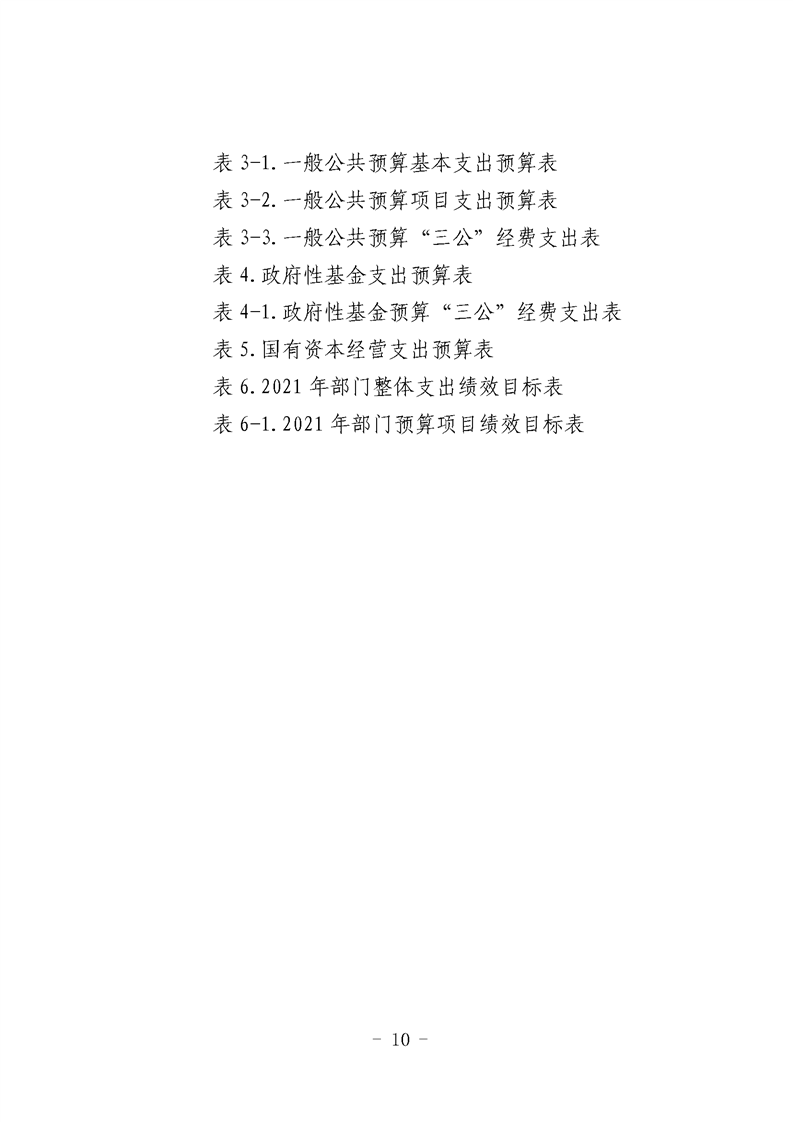 表 3-1. 一般公共预算基本支出预算表
表 3-2. 一般公共预算项目支出预算表
表 3-3. 一般公共预算“三公”经费支出表
表 4. 政府性基金支出预算表
表 4-1. 政府性基金预算“三公”经费支出表
表 5. 国有资本经营支出预算表
表 6. 2021 年部门整体支出绩效目标表
表 6-1. 2021 年部门预算项目绩效目标表

－ 10 －